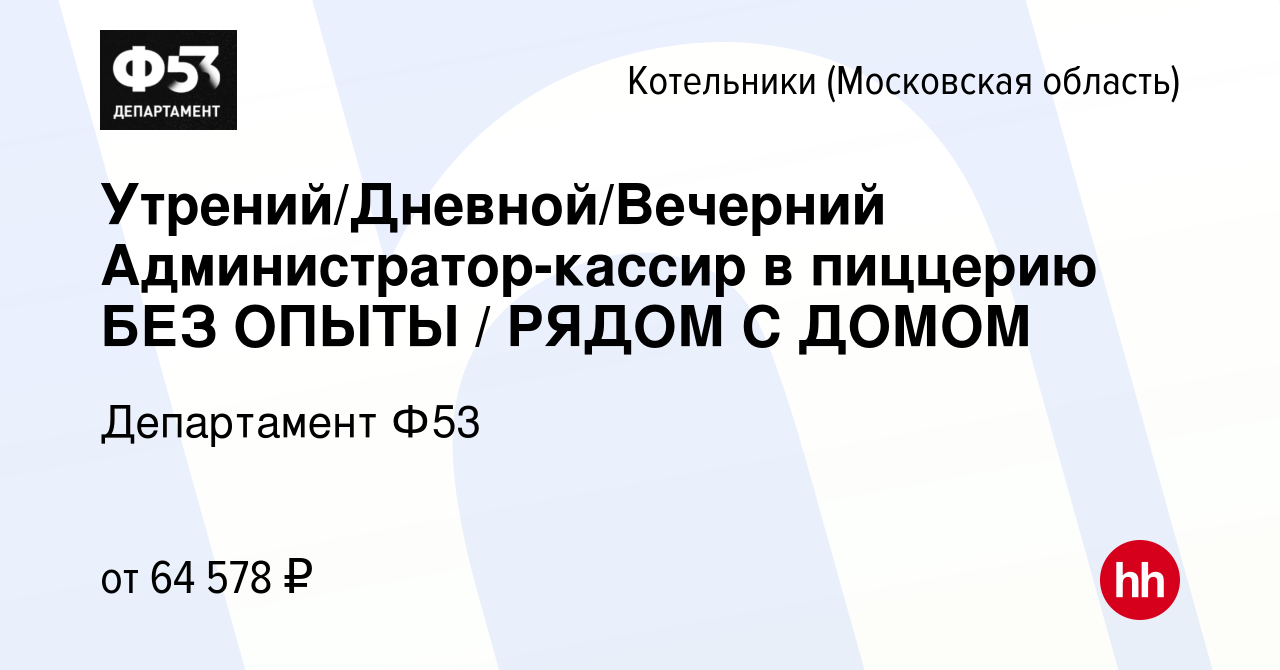 Ф53
ДЕПАРТАМЕНТ

Котельники (Московская область)

Утрений/Дневной/Вечерний Администратор-кассир в пиццерию БЕЗ ОПЫТЫ / РЯДОМ С ДОМОМ

Департамент Ф53

от 64 578 ₽

hh